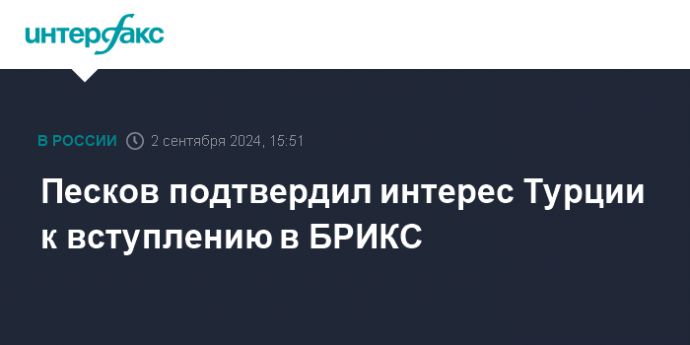 интерфакс

В РОССИИ 2 сентября 2024, 15:51

Песков подтвердил интерес Турции к вступлению в БРИКС